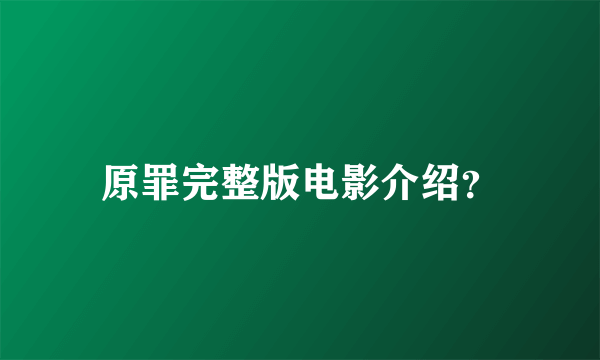 原罪完整版电影介绍?